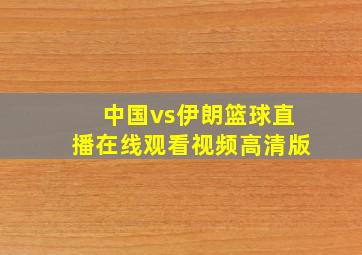 中国vs伊朗篮球直播在线观看视频高清版